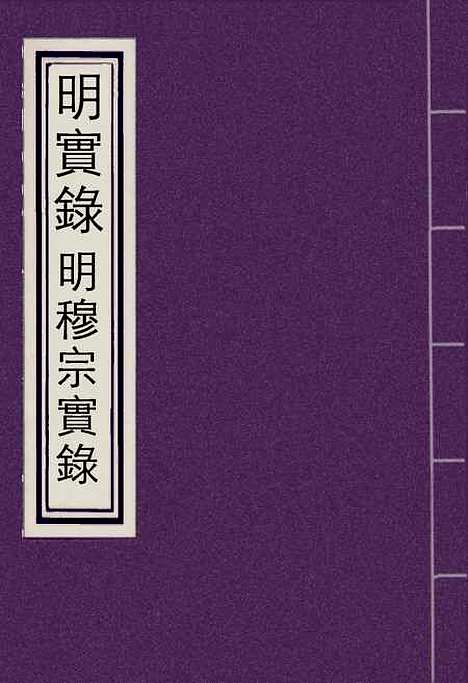 明實錄 明穆宗實錄